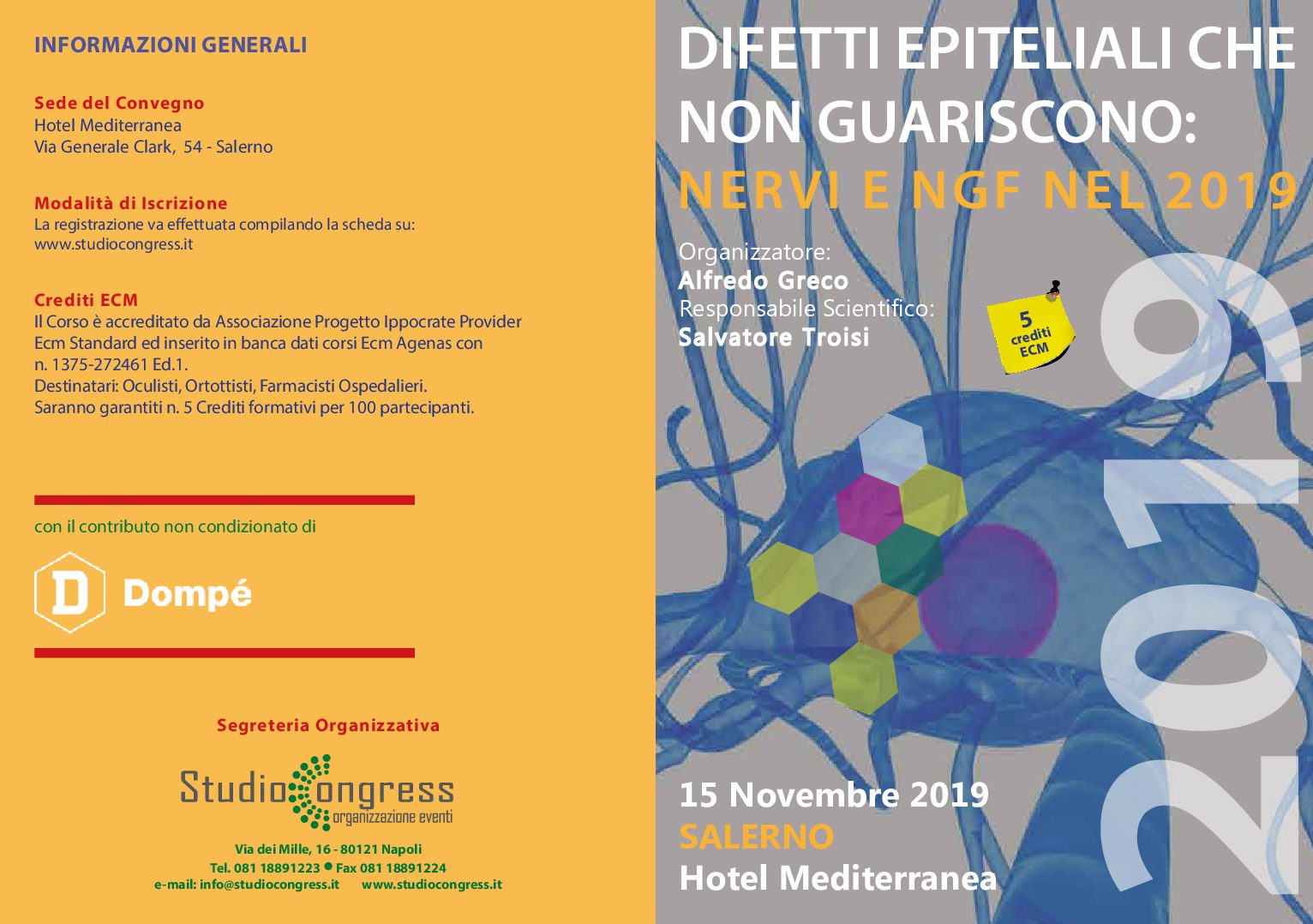 INFORMAZIONI GENERALI

Sede del Convegno
Hotel Mediterranea
Via Generale Clark, 54 - Salerno

Modalità di Iscrizione
La registrazione va effettuata compilando la scheda su:
www.studiocongress.it

Crediti ECM
Il Corso è accreditato da Associazione Progetto Ippocrate Provider Ecm Standard ed inserito in banca dati corsi Ecm Agenas con n. 1375-272461 Ed.1.
Destinatari: Oculisti, Ortottisti, Farmacisti Ospedalieri.
Saranno garantiti n. 5 Crediti formativi per 100 partecipanti.

con il contributo non condizionato di

D Dompé

Segreteria Organizzativa

StudioCongress
organizzazione eventi

Via dei Mille, 16 - 80121 Napoli
Tel. 081 18891223 • Fax 081 18891224
e-mail: info@studiocongress.it www.studiocongress.it

DIFETTI EPITELIALI CHE NON GUARISCONO:
NERVI E NGF NEL 2019

Organizzatore:
Alfredo Greco
Responsabile Scientifico:
Salvatore Troisi

5 crediti ECM

2019

15 Novembre 2019
SALERNO
Hotel Mediterranea